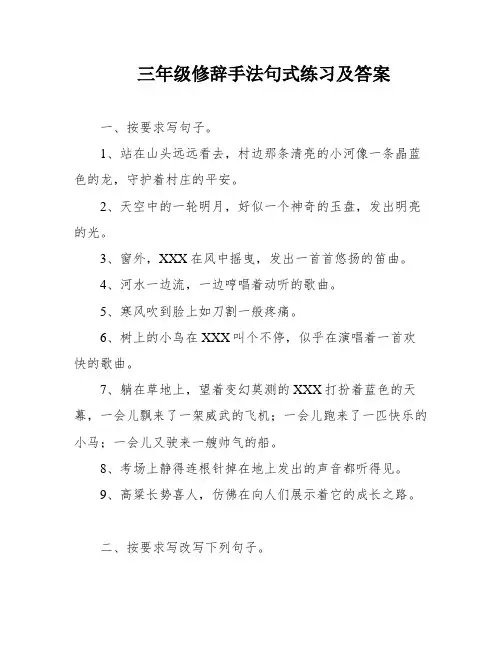 三年级修辞手法句式练习及答案

一、按要求写句子。

1、站在山头远远看去，村边那条清亮的小河像一条晶蓝色的龙，守护着村庄的平安。

2、天空中的一轮明月，好似一个神奇的玉盘，发出明亮的光。

3、窗外，XXX在风中摇曳，发出一首首悠扬的笛曲。

4、河水一边流，一边哼唱着动听的歌曲。

5、寒风吹到脸上如刀割一般疼痛。

6、树上的小鸟在XXX叫个不停，似乎在演唱着一首欢快的歌曲。

7、躺在草地上，望着变幻莫测的XXX打扮着蓝色的天幕，一会儿飘来了一架威武的飞机；一会儿跑来了一匹快乐的小马；一会儿又驶来一艘帅气的船。

8、考场上静得连根针掉在地上发出的声音都听得见。

9、高粱长势喜人，仿佛在向人们展示着它的成长之路。

二、按要求写改写下列句子。